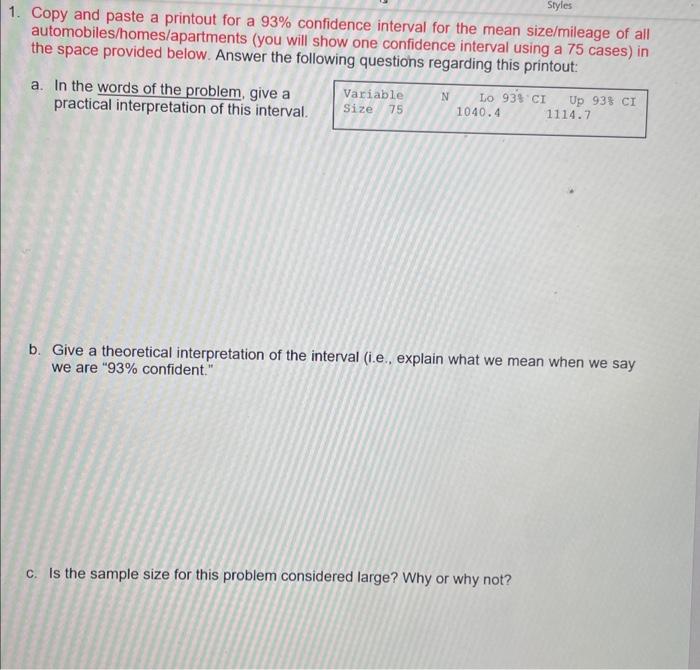 Styles

1. Copy and paste a printout for a 93% confidence interval for the mean size/mileage of all automobiles/homes/apartments (you will show one confidence interval using a 75 cases) in the space provided below. Answer the following questions regarding this printout:

a. In the words of the problem, give a practical interpretation of this interval.

| Variable | N | Lo 93% CI | Up 93% CI |
|---|---|---|---|
| Size | 75 | 1040.4 | 1114.7 |

b. Give a theoretical interpretation of the interval (i.e., explain what we mean when we say we are "93% confident."

c. Is the sample size for this problem considered large? Why or why not?